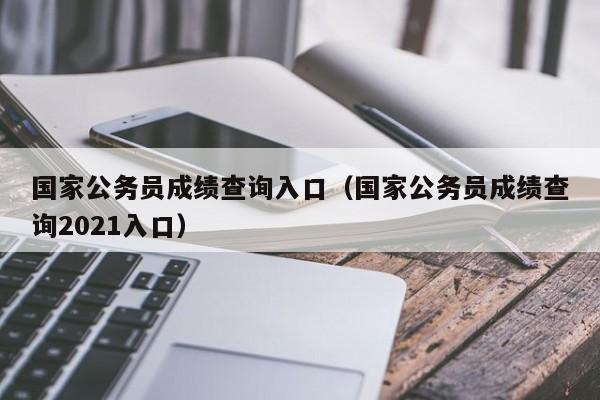 国家公务员成绩查询入口（国家公务员成绩查询2021入口）